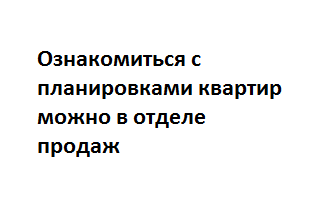 Ознакомиться с планировками квартир можно в отделе продаж